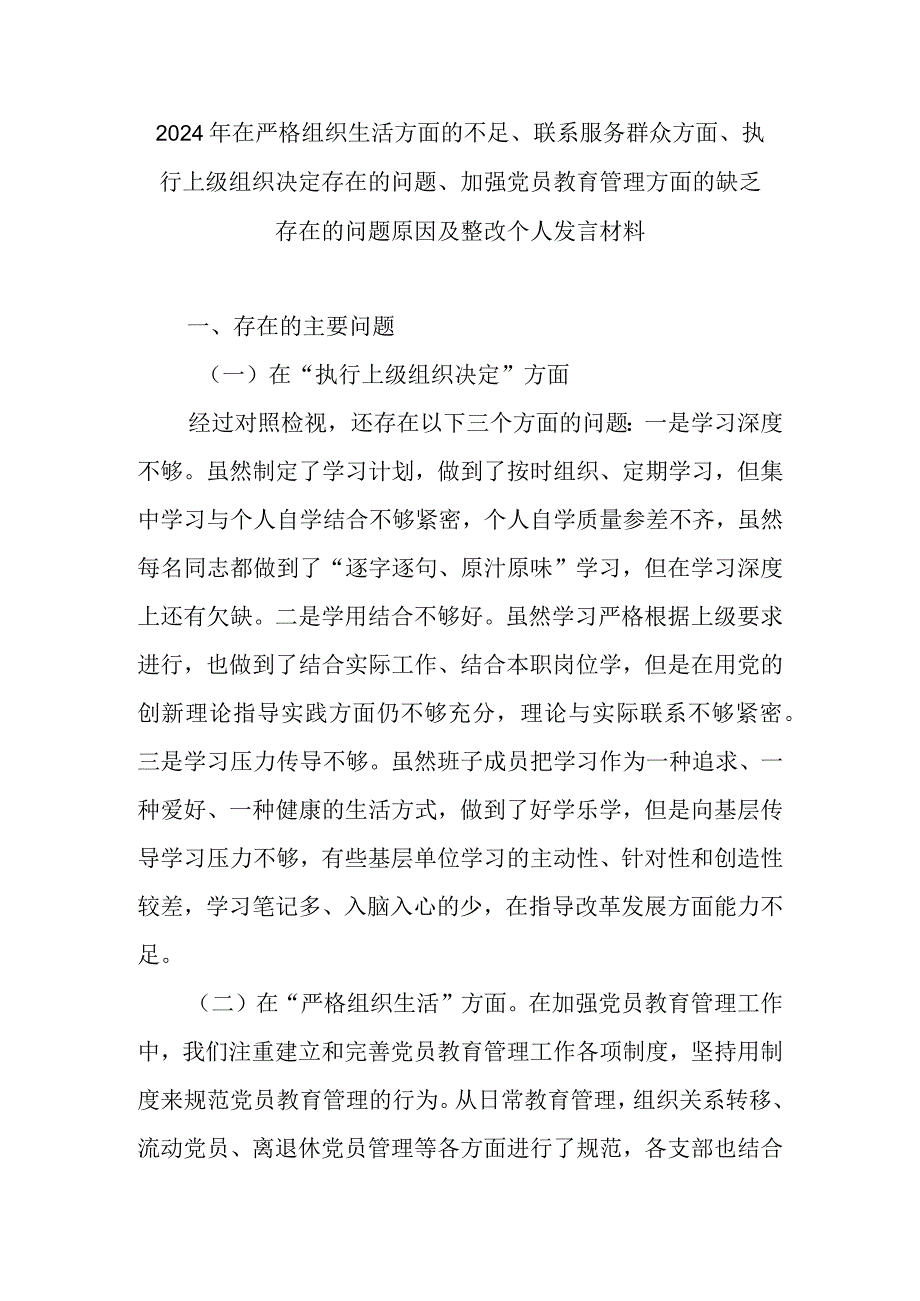 2024年在严格组织生活方面的不足、联系服务群众方面、执行上级组织决定存在的问题、加强党员教育管理方面的缺乏存在的问题原因及整改个人发言材料

一、存在的主要问题

（一）在“执行上级组织决定”方面

经过对照检视，还存在以下三个方面的问题：一是学习深度不够。虽然制定了学习计划，做到了按时组织、定期学习，但集中学习与个人自学结合不够紧密，个人自学质量参差不齐，虽然每名同志都做到了“逐字逐句、原汁原味”学习，但在学习深度上还有欠缺。二是学用结合不够好。虽然学习严格根据上级要求进行，也做到了结合实际工作、结合本职岗位学，但是在用党的创新理论指导实践方面仍不够充分，理论与实际联系不够紧密。三是学习压力传导不够。虽然班子成员把学习作为一种追求、一种爱好、一种健康的生活方式，做到了好学乐学，但是向基层传导学习压力不够，有些基层单位学习的主动性、针对性和创造性较差，学习笔记多、入脑入心的少，在指导改革发展方面能力不足。

（二）在“严格组织生活”方面。在加强党员教育管理工作中，我们注重建立和完善党员教育管理工作各项制度，坚持用制度来规范党员教育管理的行为。从日常教育管理，组织关系转移、流动党员、离退休党员管理等各方面进行了规范，各支部也结合